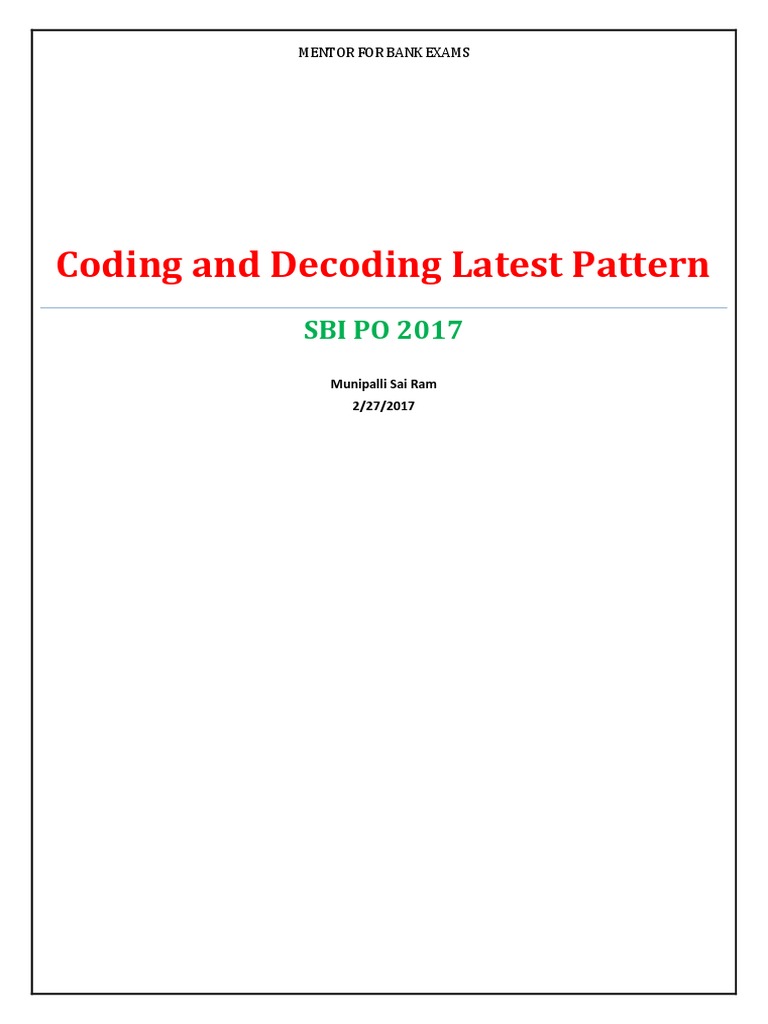 MENTOR FOR BANK EXAMS

Coding and Decoding Latest Pattern

SBI PO 2017

Munipalli Sai Ram
2/27/2017